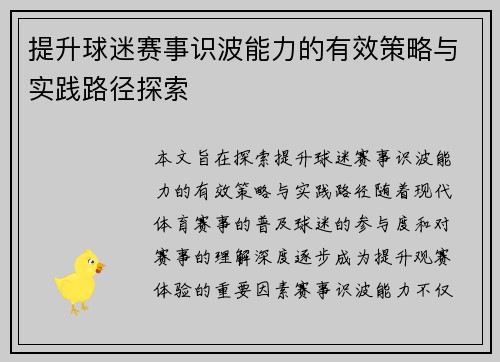 提升球迷赛事识波能力的有效策略与实践路径探索

本文旨在探索提升球迷赛事识波能力的有效策略与实践路径随着现代体育赛事的普及球迷的参与度和对赛事的理解深度逐步成为提升观赛体验的重要因素赛事识波能力不仅